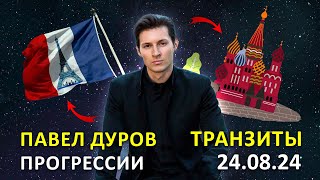 ПАВЕЛ ДУРОВ
ПРОГРЕССИИ

ТРАНЗИТЫ
24.08.24